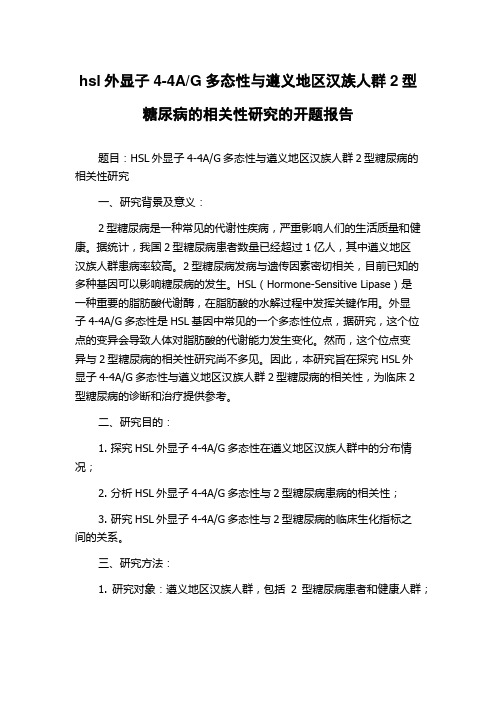 hsl 外显子 4-4A/G 多态性与遵义地区汉族人群 2 型糖尿病的相关性研究的开题报告

题目：HSL 外显子 4-4A/G 多态性与遵义地区汉族人群 2 型糖尿病的相关性研究

一、研究背景及意义：

2 型糖尿病是一种常见的代谢性疾病，严重影响人们的生活质量和健康。据统计，我国 2 型糖尿病患者数量已经超过 1 亿人，其中遵义地区汉族人群患病率较高。2 型糖尿病发病与遗传因素密切相关，目前已知的多种基因可以影响糖尿病的发生。HSL（Hormone-Sensitive Lipase）是一种重要的脂肪酸代谢酶，在脂肪酸的水解过程中发挥关键作用。外显子 4-4A/G 多态性是 HSL 基因中常见的一个多态性位点，据研究，这个位点的变异会导致人体对脂肪酸的代谢能力发生变化。然而，这个位点变异与 2 型糖尿病的相关性研究尚不多见。因此，本研究旨在探究 HSL 外显子 4-4A/G 多态性与遵义地区汉族人群 2 型糖尿病的相关性，为临床 2 型糖尿病的诊断和治疗提供参考。

二、研究目的：

1. 探究 HSL 外显子 4-4A/G 多态性在遵义地区汉族人群中的分布情况；

2. 分析 HSL 外显子 4-4A/G 多态性与 2 型糖尿病患病的相关性；

3. 研究 HSL 外显子 4-4A/G 多态性与 2 型糖尿病的临床生化指标之间的关系。

三、研究方法：

1. 研究对象：遵义地区汉族人群，包括 2 型糖尿病患者和健康人群；